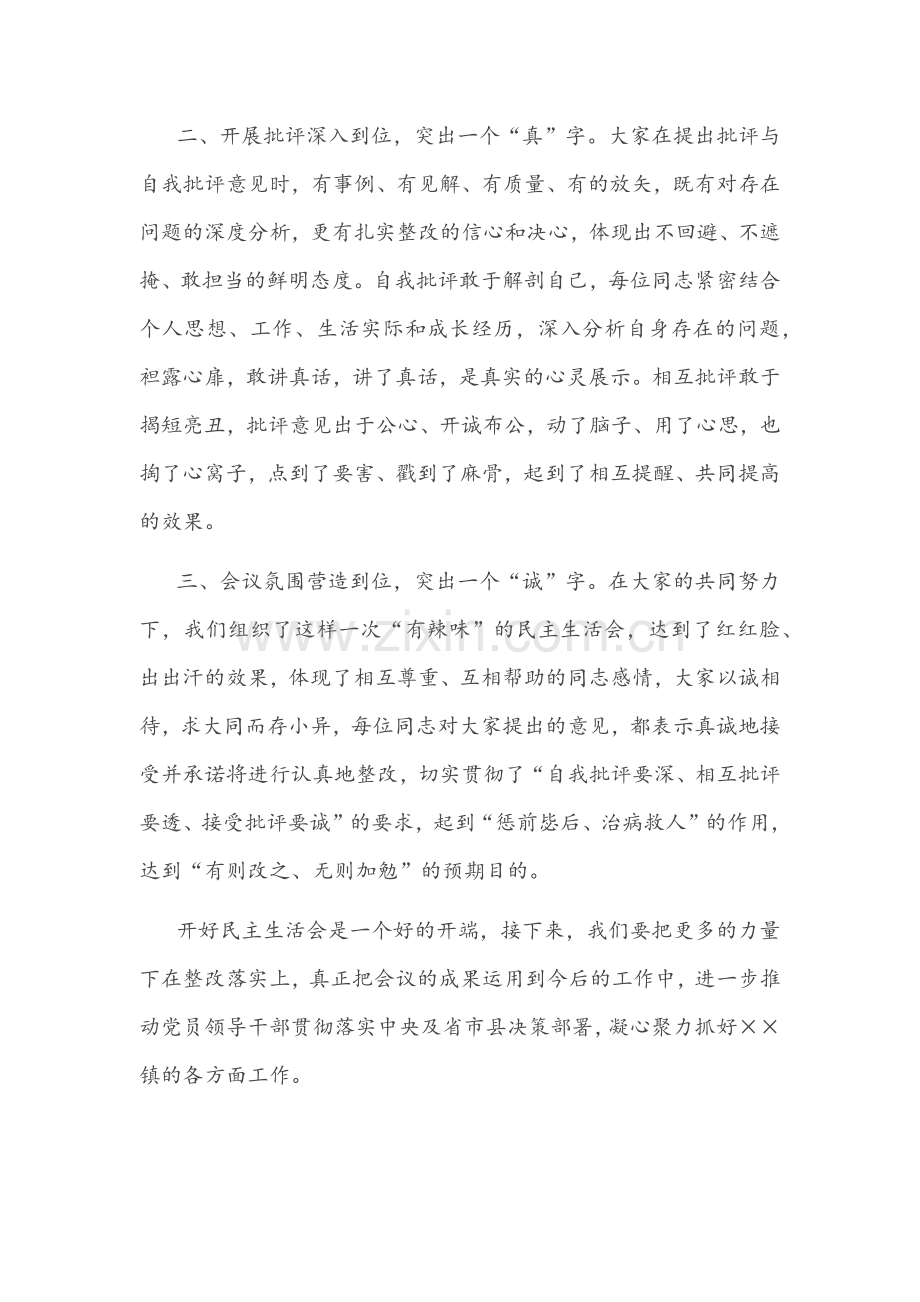 二、开展批评深入到位，突出一个“真”字。大家在提出批评与自我批评意见时，有事例、有见解、有质量、有的放矢，既有对存在问题的深度分析，更有扎实整改的信心和决心，体现出不回避、不遮掩、敢担当的鲜明态度。自我批评敢于解剖自己，每位同志紧密结合个人思想、工作、生活实际和成长经历，深入分析自身存在的问题，袒露心扉，敢讲真话，讲了真话，是真实的心灵展示。相互批评敢于揭短亮丑，批评意见出于公心、开诚布公，动了脑子、用了心思，也掏了心窝子，点到了要害、戳到了麻骨，起到了相互提醒、共同提高的效果。

三、会议氛围营造到位，突出一个“诚”字。在大家的共同努力下，我们组织了这样一次“有辣味”的民主生活会，达到了红红脸、出出汗的效果，体现了相互尊重、互相帮助的同志感情，大家以诚相待，求大同而存小异，每位同志对大家提出的意见，都表示真诚地接受并承诺将进行认真地整改，切实贯彻了“自我批评要深、相互批评要透、接受批评要诚”的要求，起到“惩前毖后、治病救人”的作用，达到“有则改之、无则加勉”的预期目的。

开好民主生活会是一个好的开端，接下来，我们要把更多的力量下在整改落实上，真正把会议的成果运用到今后的工作中，进一步推动党员领导干部贯彻落实中央及省市县决策部署，凝心聚力抓好××镇的各方面工作。

www.zixin.com.cn